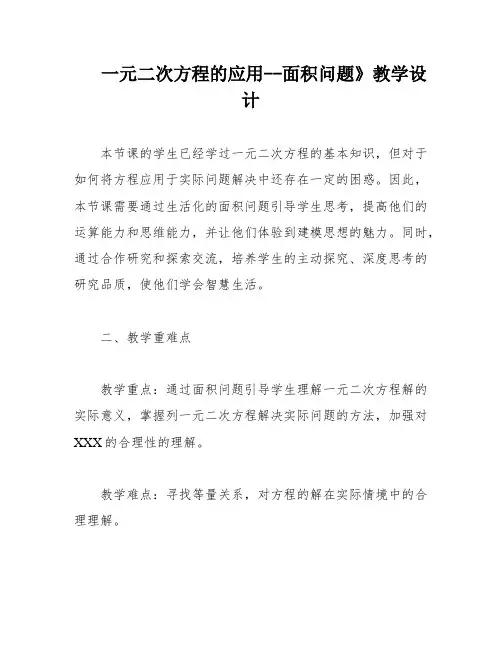 一元二次方程的应用--面积问题》教学设计

本节课的学生已经学过一元二次方程的基本知识，但对于如何将方程应用于实际问题解决中还存在一定的困惑。因此，本节课需要通过生活化的面积问题引导学生思考，提高他们的运算能力和思维能力，并让他们体验到建模思想的魅力。同时，通过合作研究和探索交流，培养学生的主动探究、深度思考的研究品质，使他们学会智慧生活。

二、教学重难点

教学重点：通过面积问题引导学生理解一元二次方程解的实际意义，掌握列一元二次方程解决实际问题的方法，加强对XXX的合理性的理解。

教学难点：寻找等量关系，对方程的解在实际情境中的合理理解。